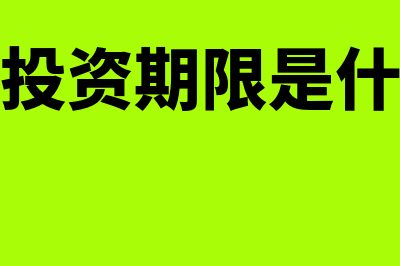 投资期限是什